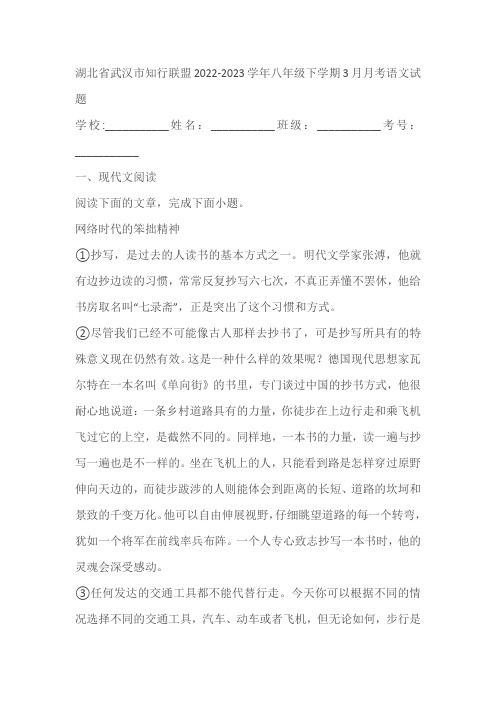 湖北省武汉市知行联盟2022-2023学年八年级下学期3月月考语文试题

学校:___________姓名：___________班级：___________考号：___________

一、现代文阅读

阅读下面的文章，完成下面小题。

网络时代的笨拙精神

①抄写，是过去的人读书的基本方式之一。明代文学家张溥，他就有边抄边读的习惯，常常反复抄写六七次，不真正弄懂不罢休，他给书房取名叫“七录斋”，正是突出了这个习惯和方式。

②尽管我们已经不可能像古人那样去抄书了，可是抄写所具有的特殊意义现在仍然有效。这是一种什么样的效果呢？德国现代思想家瓦尔特在一本名叫《单向街》的书里，专门谈过中国的抄书方式，他很耐心地说道：一条乡村道路具有的力量，你徒步在上边行走和乘飞机飞过它的上空，是截然不同的。同样地，一本书的力量，读一遍与抄写一遍也是不一样的。坐在飞机上的人，只能看到路是怎样穿过原野伸向天边的，而徒步跋涉的人则能体会到距离的长短、道路的坎坷和景致的千变万化。他可以自由伸展视野，仔细眺望道路的每一个转弯，犹如一个将军在前线率兵布阵。一个人专心致志抄写一本书时，他的灵魂会深受感动。

③任何发达的交通工具都不能代替行走。今天你可以根据不同的情况选择不同的交通工具，汽车、动车或者飞机，但无论如何，步行是